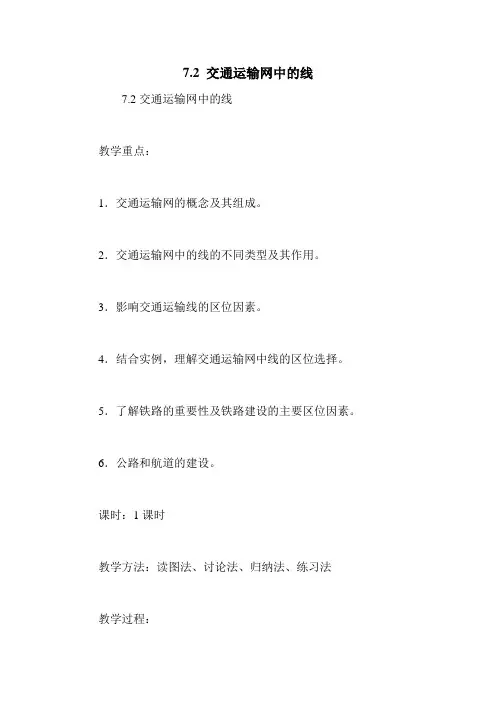 7.2 交通运输网中的线

7.2 交通运输网中的线

教学重点：

1．交通运输网的概念及其组成。

2．交通运输网中的线的不同类型及其作用。

3．影响交通运输线的区位因素。

4．结合实例，理解交通运输网中线的区位选择。

5．了解铁路的重要性及铁路建设的主要区位因素。

6．公路和航道的建设。

课时：1 课时

教学方法：读图法、讨论法、归纳法、练习法

教学过程：